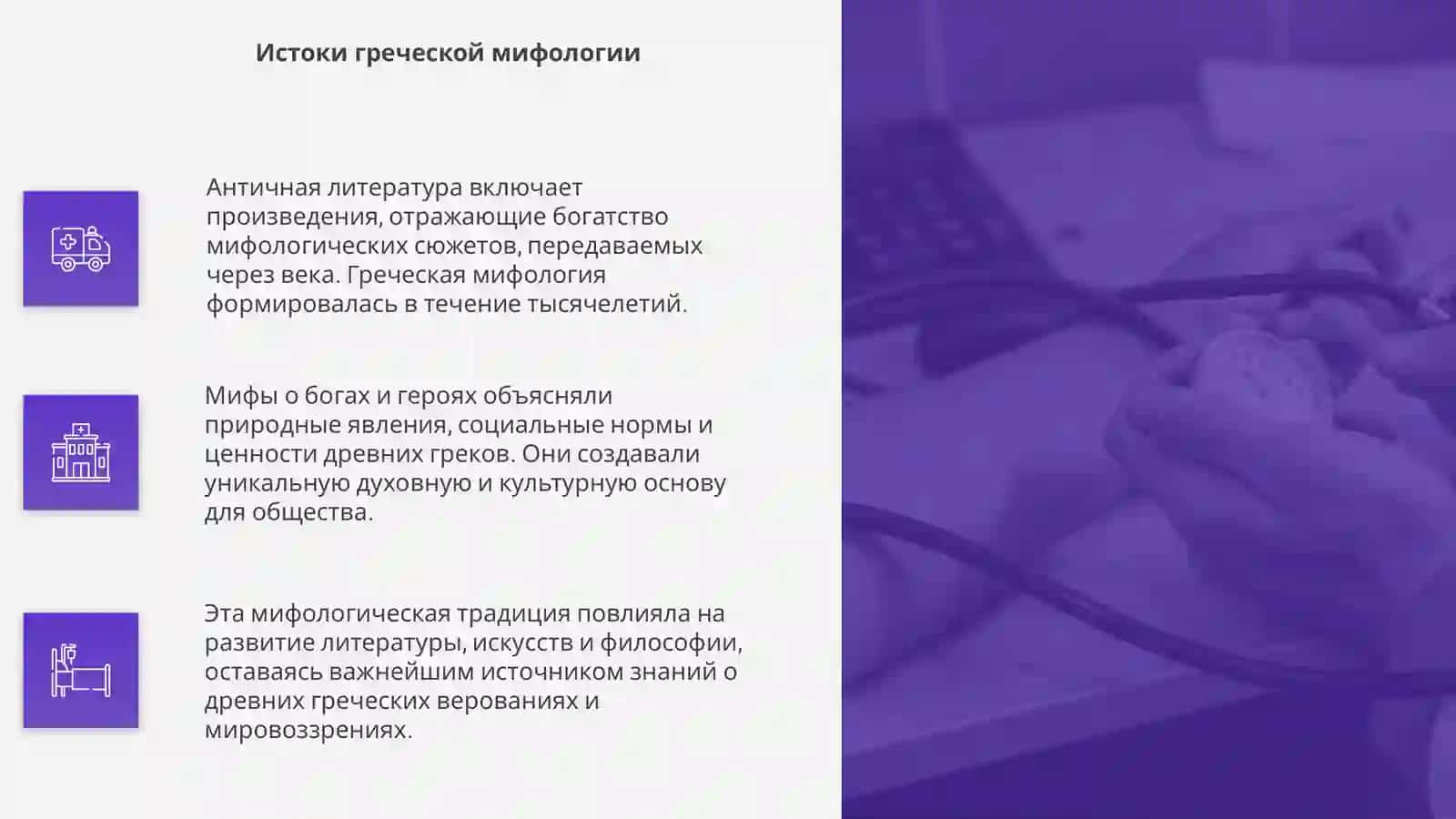 Истоки греческой мифологии

Античная литература включает произведения, отражающие богатство мифологических сюжетов, передаваемых через века. Греческая мифология формировалась в течение тысячелетий.

Мифы о богах и героях объясняли природные явления, социальные нормы и ценности древних греков. Они создавали уникальную духовную и культурную основу для общества.

Эта мифологическая традиция повлияла на развитие литературы, искусств и философии, оставаясь важнейшим источником знаний о древних греческих верованиях и мировоззрениях.